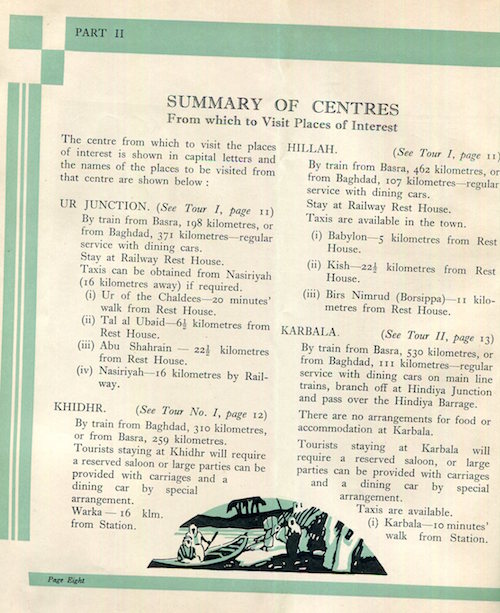 PART II

SUMMARY OF CENTRES
From which to Visit Places of Interest

The centre from which to visit the places of interest is shown in capital letters and the names of the places to be visited from that centre are shown below:

UR JUNCTION. (See Tour I, page 11)
By train from Basra, 198 kilometres, or from Baghdad, 371 kilometres—regular service with dining cars.
Stay at Railway Rest House.
Taxis can be obtained from Nasiriyah (16 kilometres away) if required.
(i) Ur of the Chaldees—20 minutes' walk from Rest House.
(ii) Tal al Ubaid—$6\frac{1}{2}$ kilometres from Rest House.
(iii) Abu Shahrain — $22\frac{1}{2}$ kilometres from Rest House.
(iv) Nasiriyah—16 kilometres by Railway.

KHIDHR. (See Tour No. I, page 12)
By train from Baghdad, 310 kilometres, or from Basra, 259 kilometres.
Tourists staying at Khidhr will require a reserved saloon or large parties can be provided with carriages and a dining car by special arrangement.
Warka — 16 klm. from Station.

HILLAH. (See Tour I, page 11)
By train from Basra, 462 kilometres, or from Baghdad, 107 kilometres—regular service with dining cars.
Stay at Railway Rest House.
Taxis are available in the town.
(i) Babylon—5 kilometres from Rest House.
(ii) Kish—$22\frac{1}{2}$ kilometres from Rest House.
(iii) Birs Nimrud (Borsippa)—11 kilometres from Rest House.

KARBALA. (See Tour II, page 13)
By train from Basra, 530 kilometres, or from Baghdad, 111 kilometres—regular service with dining cars on main line trains, branch off at Hindiya Junction and pass over the Hindiya Barrage.
There are no arrangements for food or accommodation at Karbala.
Tourists staying at Karbala will require a reserved saloon, or large parties can be provided with carriages and a dining car by special arrangement.
Taxis are available.
(i) Karbala—10 minutes' walk from Station.

Page Eight